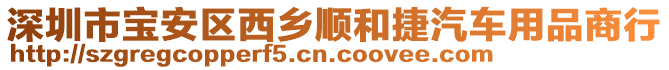 深圳市宝安区西乡顺和捷汽车用品商行
http://szgregcopperf5.cn.coovee.com